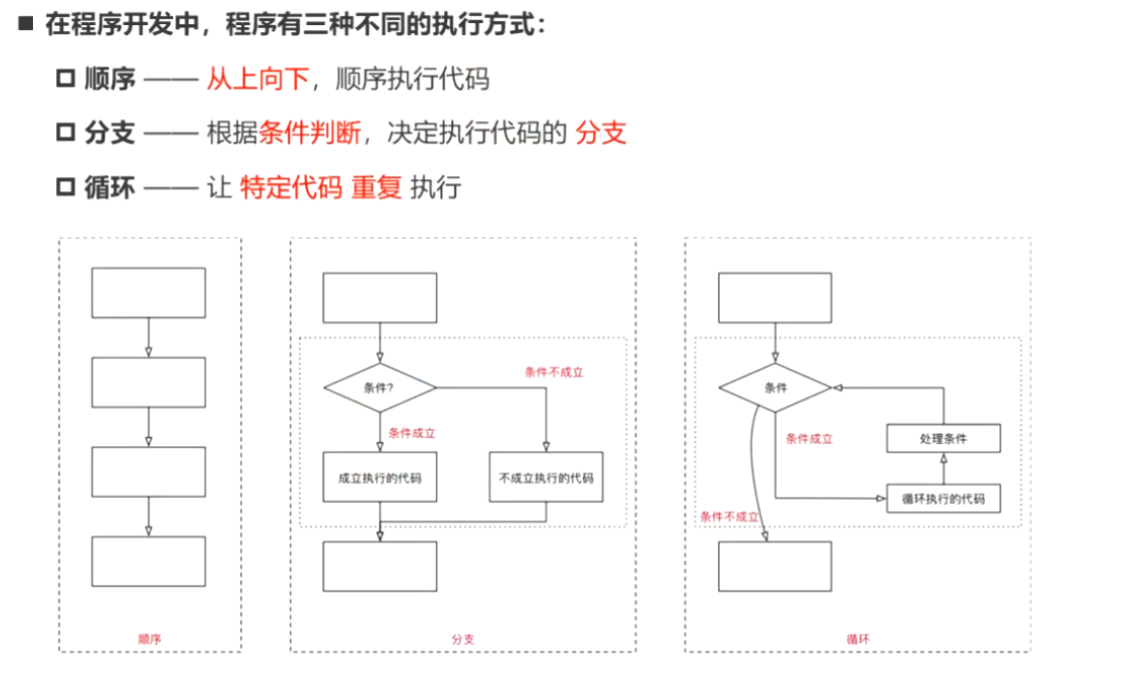 ■ 在程序开发中，程序有三种不同的执行方式：

□ 顺序 —— 从上向下，顺序执行代码

□ 分支 —— 根据条件判断，决定执行代码的 分支

□ 循环 —— 让 特定代码 重复 执行

顺序

条件?
条件不成立
条件成立
成立执行的代码
不成立执行的代码
分支

条件
条件成立
处理条件
循环执行的代码
条件不成立
循环